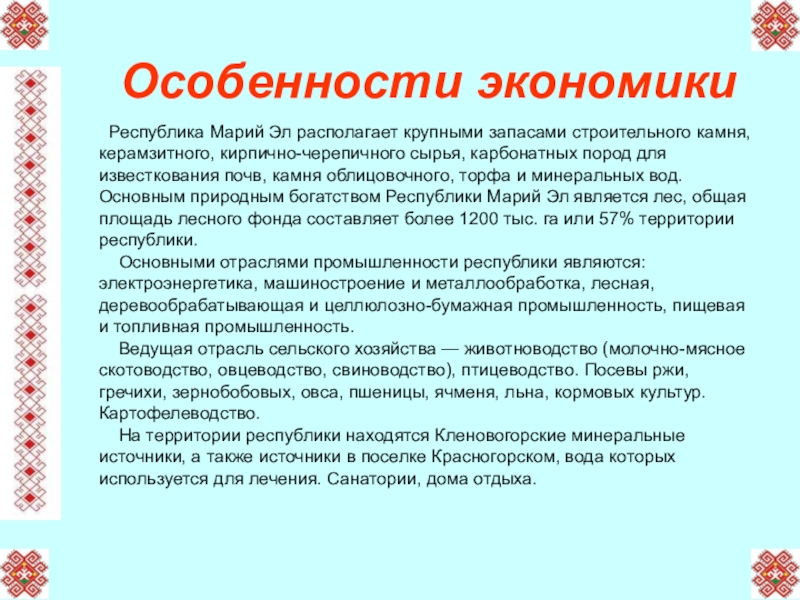 Особенности экономики

Республика Марий Эл располагает крупными запасами строительного камня, керамзитного, кирпично-черепичного сырья, карбонатных пород для известкования почв, камня облицовочного, торфа и минеральных вод. Основным природным богатством Республики Марий Эл является лес, общая площадь лесного фонда составляет более 1200 тыс. га или 57% территории республики.

Основными отраслями промышленности республики являются: электроэнергетика, машиностроение и металлообработка, лесная, деревообрабатывающая и целлюлозно-бумажная промышленность, пищевая и топливная промышленность.

Ведущая отрасль сельского хозяйства — животноводство (молочно-мясное скотоводство, овцеводство, свиноводство), птицеводство. Посевы ржи, гречихи, зернобобовых, овса, пшеницы, ячменя, льна, кормовых культур. Картофелеводство.

На территории республики находятся Кленовогорские минеральные источники, а также источники в поселке Красногорском, вода которых используется для лечения. Санатории, дома отдыха.